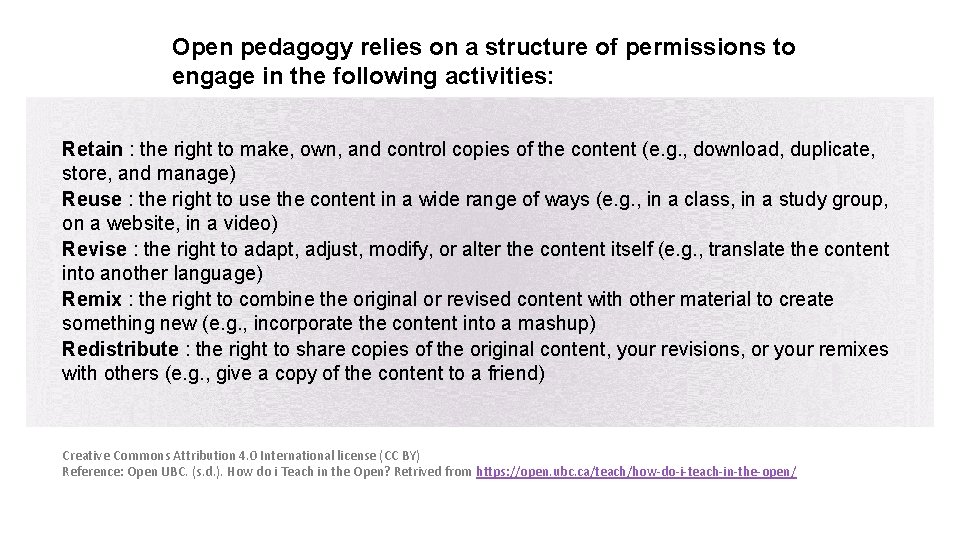 Open pedagogy relies on a structure of permissions to engage in the following activities:

Retain : the right to make, own, and control copies of the content (e.g., download, duplicate, store, and manage)
Reuse : the right to use the content in a wide range of ways (e.g., in a class, in a study group, on a website, in a video)
Revise : the right to adapt, adjust, modify, or alter the content itself (e.g., translate the content into another language)
Remix : the right to combine the original or revised content with other material to create something new (e.g., incorporate the content into a mashup)
Redistribute : the right to share copies of the original content, your revisions, or your remixes with others (e.g., give a copy of the content to a friend)

Creative Commons Attribution 4.0 International license (CC BY)
Reference: Open UBC. (s.d.). How do i Teach in the Open? Retrived from https://open.ubc.ca/teach/how-do-i-teach-in-the-open/